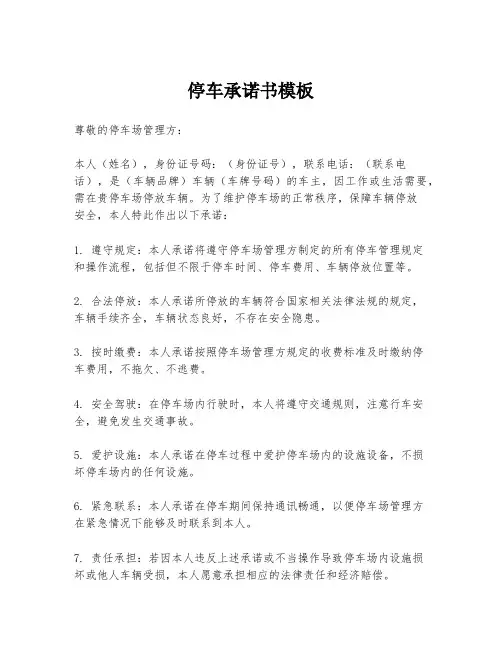 停车承诺书模板

尊敬的停车场管理方：

本人（姓名），身份证号码：（身份证号），联系电话：（联系电话），是（车辆品牌）车辆（车牌号码）的车主，因工作或生活需要，需在贵停车场停放车辆。为了维护停车场的正常秩序，保障车辆停放安全，本人特此作出以下承诺：

1. 遵守规定：本人承诺将遵守停车场管理方制定的所有停车管理规定和操作流程，包括但不限于停车时间、停车费用、车辆停放位置等。

2. 合法停放：本人承诺所停放的车辆符合国家相关法律法规的规定，车辆手续齐全，车辆状态良好，不存在安全隐患。

3. 按时缴费：本人承诺按照停车场管理方规定的收费标准及时缴纳停车费用，不拖欠、不逃费。

4. 安全驾驶：在停车场内行驶时，本人将遵守交通规则，注意行车安全，避免发生交通事故。

5. 爱护设施：本人承诺在停车过程中爱护停车场内的设施设备，不损坏停车场内的任何设施。

6. 紧急联系：本人承诺在停车期间保持通讯畅通，以便停车场管理方在紧急情况下能够及时联系到本人。

7. 责任承担：若因本人违反上述承诺或不当操作导致停车场内设施损坏或他人车辆受损，本人愿意承担相应的法律责任和经济赔偿。